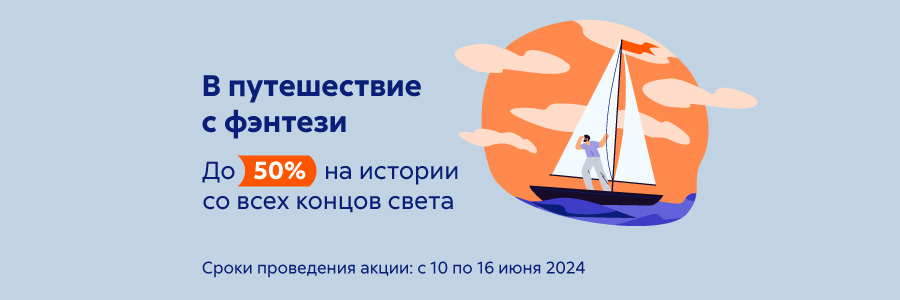 В путешествие с фэнтези

До 50% на истории со всех концов света

Сроки проведения акции: с 10 по 16 июня 2024